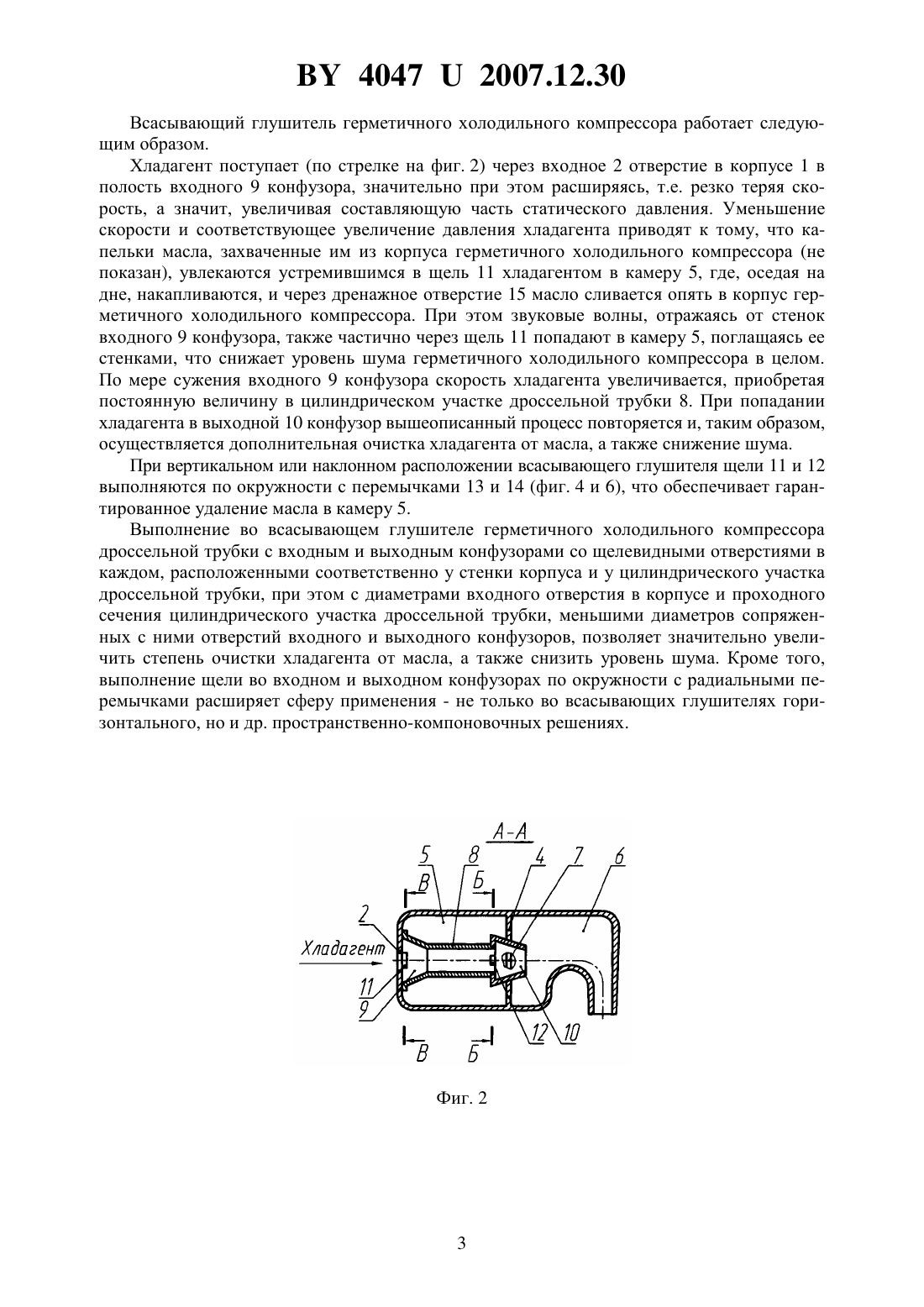 BY 4047 U 2007.12.30

Всасывающий глушитель герметичного холодильного компрессора работает следующим образом.

Хладагент поступает (по стрелке на фиг. 2) через входное 2 отверстие в корпусе 1 в полость входного 9 конфузора, значительно при этом расширяясь, т.е. резко теряя скорость, а значит, увеличивая составляющую часть статического давления. Уменьшение скорости и соответствующее увеличение давления хладагента приводят к тому, что капельки масла, захваченные им из корпуса герметичного холодильного компрессора (не показан), увлекаются устремившимся в щель 11 хладагентом в камеру 5, где, оседая на дне, накапливаются, и через дренажное отверстие 15 масло сливается опять в корпус герметичного холодильного компрессора. При этом звуковые волны, отражаясь от стенок входного 9 конфузора, также частично через щель 11 попадают в камеру 5, поглащаясь ее стенками, что снижает уровень шума герметичного холодильного компрессора в целом. По мере сужения входного 9 конфузора скорость хладагента увеличивается, приобретая постоянную величину в цилиндрическом участке дроссельной трубки 8. При попадании хладагента в выходной 10 конфузор вышеописанный процесс повторяется и, таким образом, осуществляется дополнительная очистка хладагента от масла, а также снижение шума.

При вертикальном или наклонном расположении всасывающего глушителя щели 11 и 12 выполняются по окружности с перемычками 13 и 14 (фиг. 4 и 6), что обеспечивает гарантированное удаление масла в камеру 5.

Выполнение во всасывающем глушителе герметичного холодильного компрессора дроссельной трубки с входным и выходным конфузорами со щелевидными отверстиями в каждом, расположенными соответственно у стенки корпуса и у цилиндрического участка дроссельной трубки, при этом с диаметрами входного отверстия в корпусе и проходного сечения цилиндрического участка дроссельной трубки, меньшими диаметров сопряженных с ними отверстий входного и выходного конфузоров, позволяет значительно увеличить степень очистки хладагента от масла, а также снизить уровень шума. Кроме того, выполнение щели во входном и выходном конфузорах по окружности с радиальными перемычками расширяет сферу применения - не только во всасывающих глушителях горизонтального, но и др. пространственно-компоновочных решениях.

А-А
5 8 4 7 6
В Б
2
Хладагент
11
9
12 10
В Б

Фиг. 2

3